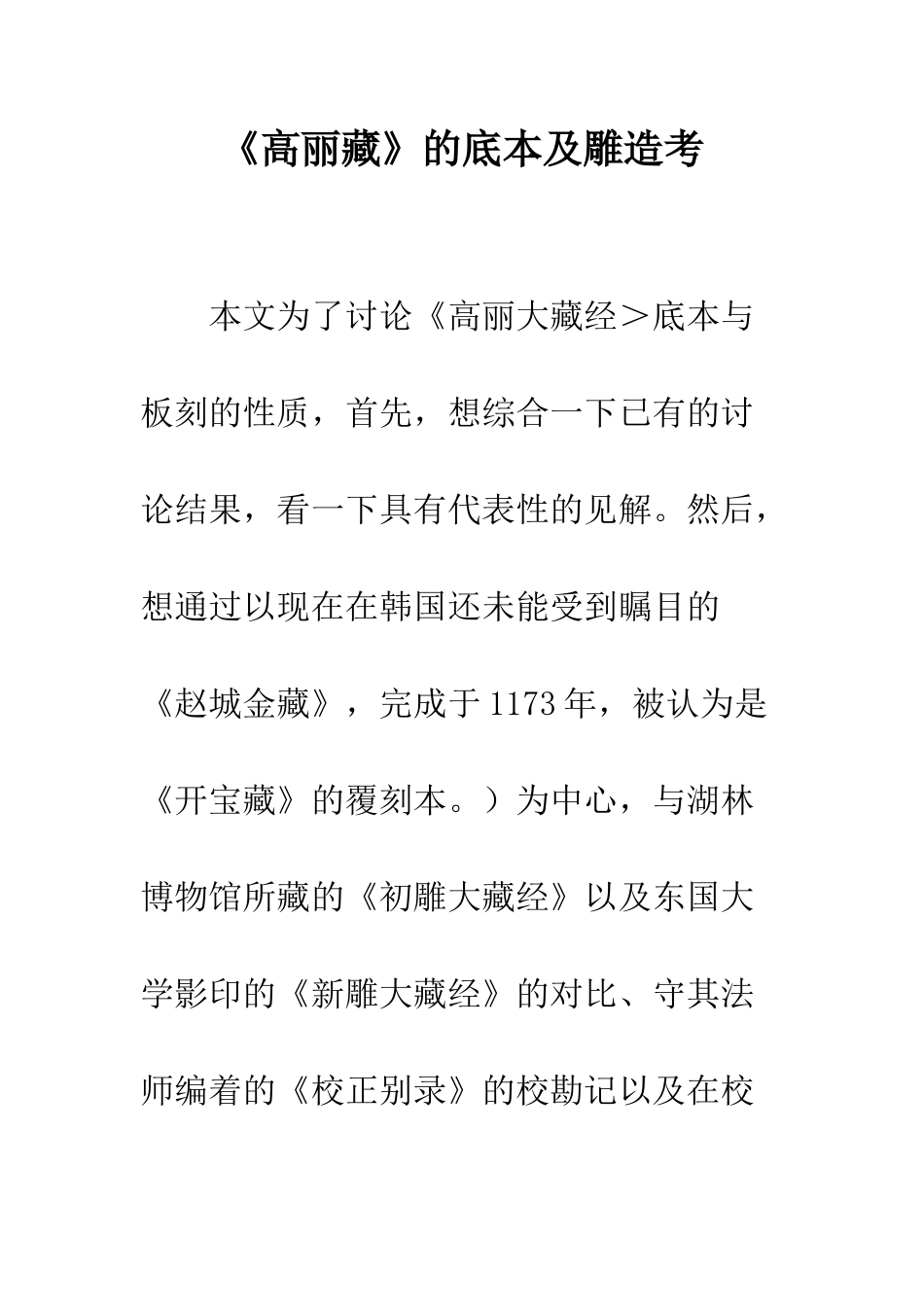 《高丽藏》的底本及雕造考

本文为了讨论《高丽大藏经＞底本与板刻的性质，首先，想综合一下已有的讨论结果，看一下具有代表性的见解。然后，想通过以现在在韩国还未能受到瞩目的《赵城金藏》，完成于1173年，被认为是《开宝藏》的覆刻本。）为中心，与湖林博物馆所藏的《初雕大藏经》以及东国大学影印的《新雕大藏经》的对比、守其法师编着的《校正别录》的校勘记以及在校